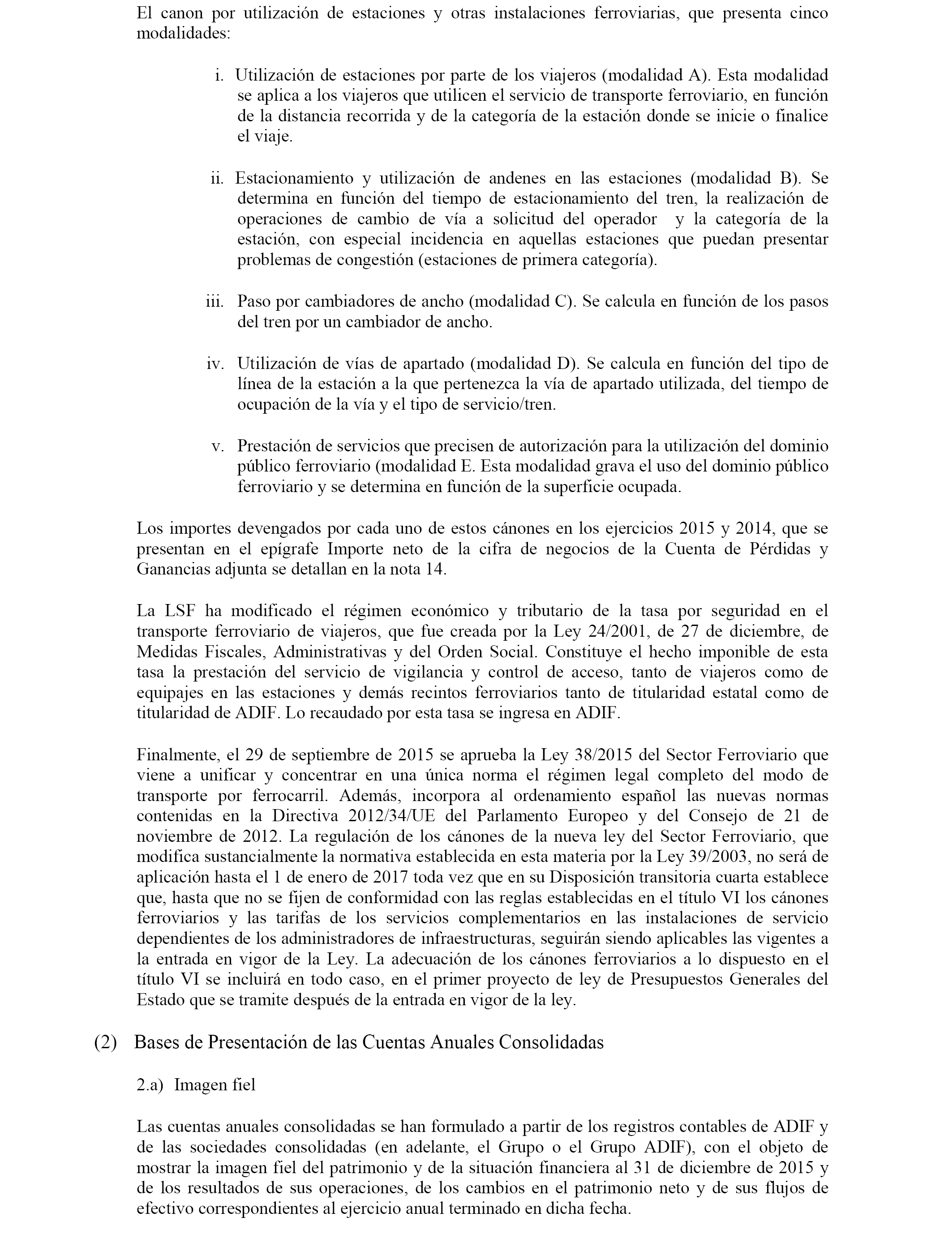 El canon por utilización de estaciones y otras instalaciones ferroviarias, que presenta cinco modalidades:

i. Utilización de estaciones por parte de los viajeros (modalidad A). Esta modalidad se aplica a los viajeros que utilicen el servicio de transporte ferroviario, en función de la distancia recorrida y de la categoría de la estación donde se inicie o finalice el viaje.

ii. Estacionamiento y utilización de andenes en las estaciones (modalidad B). Se determina en función del tiempo de estacionamiento del tren, la realización de operaciones de cambio de vía a solicitud del operador y la categoría de la estación, con especial incidencia en aquellas estaciones que puedan presentar problemas de congestión (estaciones de primera categoría).

iii. Paso por cambiadores de ancho (modalidad C). Se calcula en función de los pasos del tren por un cambiador de ancho.

iv. Utilización de vías de apartado (modalidad D). Se calcula en función del tipo de línea de la estación a la que pertenezca la vía de apartado utilizada, del tiempo de ocupación de la vía y el tipo de servicio/tren.

v. Prestación de servicios que precisen de autorización para la utilización del dominio público ferroviario (modalidad E. Esta modalidad grava el uso del dominio público ferroviario y se determina en función de la superficie ocupada.

Los importes devengados por cada uno de estos cánones en los ejercicios 2015 y 2014, que se presentan en el epígrafe Importe neto de la cifra de negocios de la Cuenta de Pérdidas y Ganancias adjunta se detallan en la nota 14.

La LSF ha modificado el régimen económico y tributario de la tasa por seguridad en el transporte ferroviario de viajeros, que fue creada por la Ley 24/2001, de 27 de diciembre, de Medidas Fiscales, Administrativas y del Orden Social. Constituye el hecho imponible de esta tasa la prestación del servicio de vigilancia y control de acceso, tanto de viajeros como de equipajes en las estaciones y demás recintos ferroviarios tanto de titularidad estatal como de titularidad de ADIF. Lo recaudado por esta tasa se ingresa en ADIF.

Finalmente, el 29 de septiembre de 2015 se aprueba la Ley 38/2015 del Sector Ferroviario que viene a unificar y concentrar en una única norma el régimen legal completo del modo de transporte por ferrocarril. Además, incorpora al ordenamiento español las nuevas normas contenidas en la Directiva 2012/34/UE del Parlamento Europeo y del Consejo de 21 de noviembre de 2012. La regulación de los cánones de la nueva ley del Sector Ferroviario, que modifica sustancialmente la normativa establecida en esta materia por la Ley 39/2003, no será de aplicación hasta el 1 de enero de 2017 toda vez que en su Disposición transitoria cuarta establece que, hasta que no se fijen de conformidad con las reglas establecidas en el título VI los cánones ferroviarios y las tarifas de los servicios complementarios en las instalaciones de servicio dependientes de los administradores de infraestructuras, seguirán siendo aplicables las vigentes a la entrada en vigor de la Ley. La adecuación de los cánones ferroviarios a lo dispuesto en el título VI se incluirá en todo caso, en el primer proyecto de ley de Presupuestos Generales del Estado que se tramite después de la entrada en vigor de la ley.

(2) Bases de Presentación de las Cuentas Anuales Consolidadas

2.a) Imagen fiel

Las cuentas anuales consolidadas se han formulado a partir de los registros contables de ADIF y de las sociedades consolidadas (en adelante, el Grupo o el Grupo ADIF), con el objeto de mostrar la imagen fiel del patrimonio y de la situación financiera al 31 de diciembre de 2015 y de los resultados de sus operaciones, de los cambios en el patrimonio neto y de sus flujos de efectivo correspondientes al ejercicio anual terminado en dicha fecha.